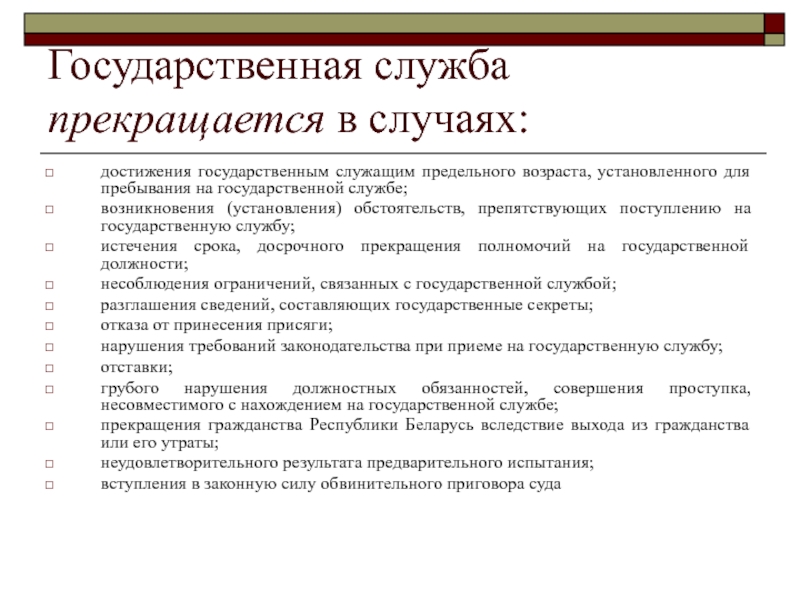 Государственная служба прекращается в случаях:

□ достижения государственным служащим предельного возраста, установленного для пребывания на государственной службе;
□ возникновения (установления) обстоятельств, препятствующих поступлению на государственную службу;
□ истечения срока, досрочного прекращения полномочий на государственной должности;
□ несоблюдения ограничений, связанных с государственной службой;
□ разглашения сведений, составляющих государственные секреты;
□ отказа от принесения присяги;
□ нарушения требований законодательства при приеме на государственную службу;
□ отставки;
□ грубого нарушения должностных обязанностей, совершения проступка, несовместимого с нахождением на государственной службе;
□ прекращения гражданства Республики Беларусь вследствие выхода из гражданства или его утраты;
□ неудовлетворительного результата предварительного испытания;
□ вступления в законную силу обвинительного приговора суда